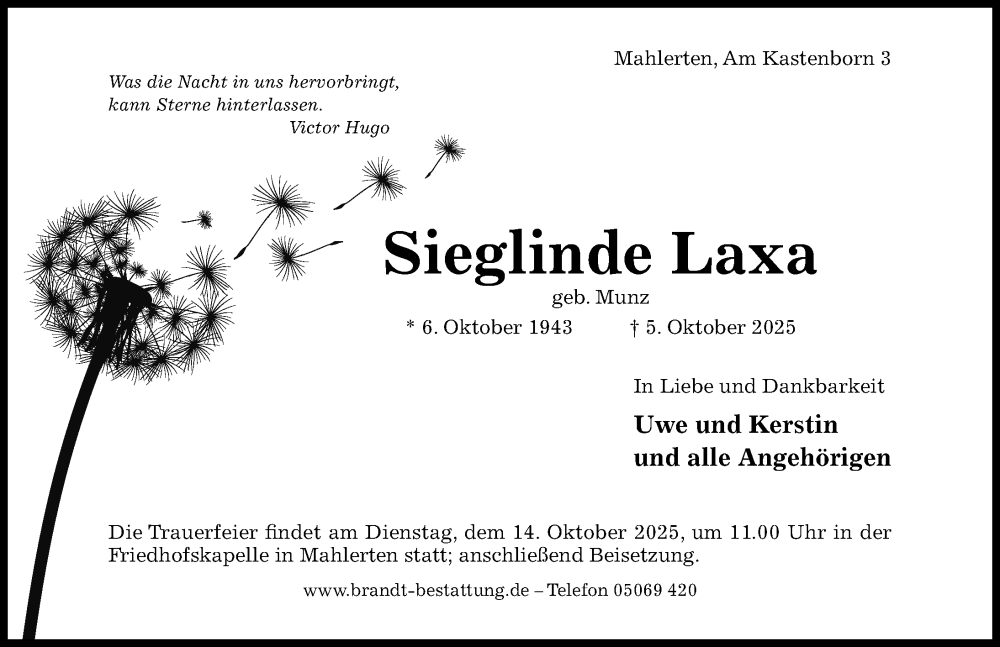 Mahlerten, Am Kastenborn 3

Was die Nacht in uns hervorbringt, kann Sterne hinterlassen.
Victor Hugo

Sieglinde Laxa
geb. Munz
* 6. Oktober 1943 † 5. Oktober 2025

In Liebe und Dankbarkeit

Uwe und Kerstin
und alle Angehörigen

Die Trauerfeier findet am Dienstag, dem 14. Oktober 2025, um 11.00 Uhr in der Friedhofskapelle in Mahlerten statt; anschließend Beisetzung.

www.brandt-bestattung.de – Telefon 05069 420